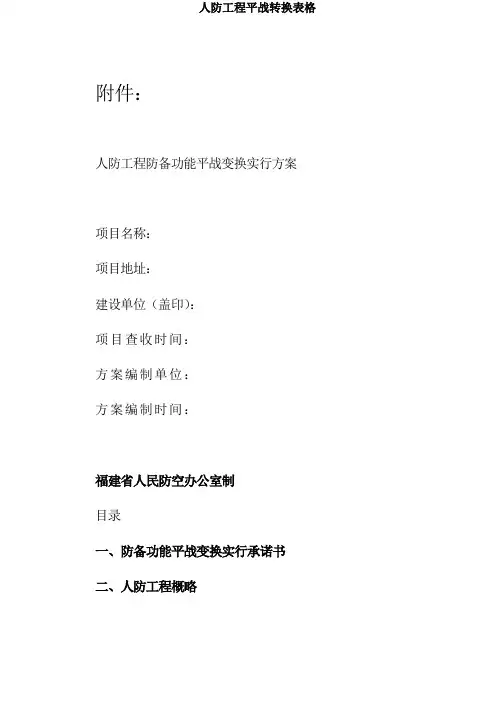 人防工程平战转换表格

附件：

人防工程防备功能平战变换实行方案

项目名称：

项目地址：

建设单位（盖印）：

项目查收时间：

方案编制单位：

方案编制时间：

福建省人民防空办公室制

目录

一、防备功能平战变换实行承诺书

二、人防工程概略